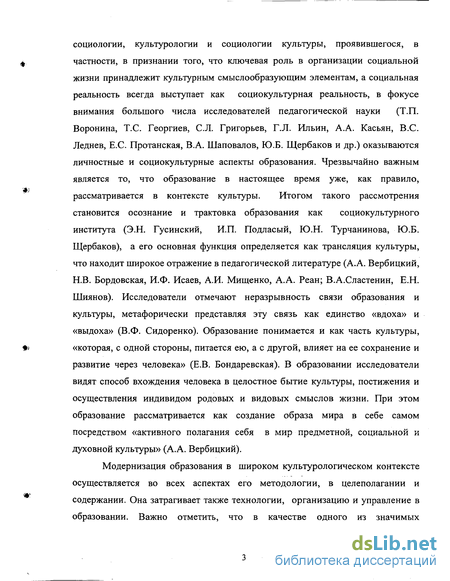 социологии, культурологии и социологии культуры, проявившегося, в частности, в признании того, что ключевая роль в организации социальной жизни принадлежит культурным смыслообразующим элементам, а социальная реальность всегда выступает как социокультурная реальность, в фокусе внимания большого числа исследователей педагогической науки (Т.П. Воронина, Т.С. Георгиев, С.Л. Григорьев, Г.Л. Ильин, А.А. Касьян, В.С. Леднев, Е.С. Протанская, В.А. Шаповалов, Ю.Б. Щербаков и др.) оказываются личностные и социокультурные аспекты образования. Чрезвычайно важным является то, что образование в настоящее время уже, как правило, рассматривается в контексте культуры. Итогом такого рассмотрения становится осознание и трактовка образования как социокультурного института (Э.Н. Гусинский, И.П. Подласый, Ю.Н. Турчанинова, Ю.Б. Щербаков), а его основная функция определяется как трансляция культуры, что находит широкое отражение в педагогической литературе (А.А. Вербицкий, Н.В. Бордовская, И.Ф. Исаев, А.И. Мищенко, А.А. Реан; В.А.Сластенин, Е.Н. Шиянов). Исследователи отмечают неразрывность связи образования и культуры, метафорически представляя эту связь как единство «вдоха» и «выдоха» (В.Ф. Сидоренко). Образование понимается и как часть культуры, «которая, с одной стороны, питается ею, а с другой, влияет на ее сохранение и развитие через человека» (Е.В. Бондаревская). В образовании исследователи видят способ вхождения человека в целостное бытие культуры, постижения и осуществления индивидом родовых и видовых смыслов жизни. При этом образование рассматривается как создание образа мира в себе самом посредством «активного полагания себя в мир предметной, социальной и духовной культуры» (А.А. Вербицкий).

Модернизация образования в широком культурологическом контексте осуществляется во всех аспектах его методологии, в целеполагании и содержании. Она затрагивает также технологии, организацию и управление в образовании. Важно отметить, что в качестве одного из значимых

3

dsLib.net
библиотека диссертаций